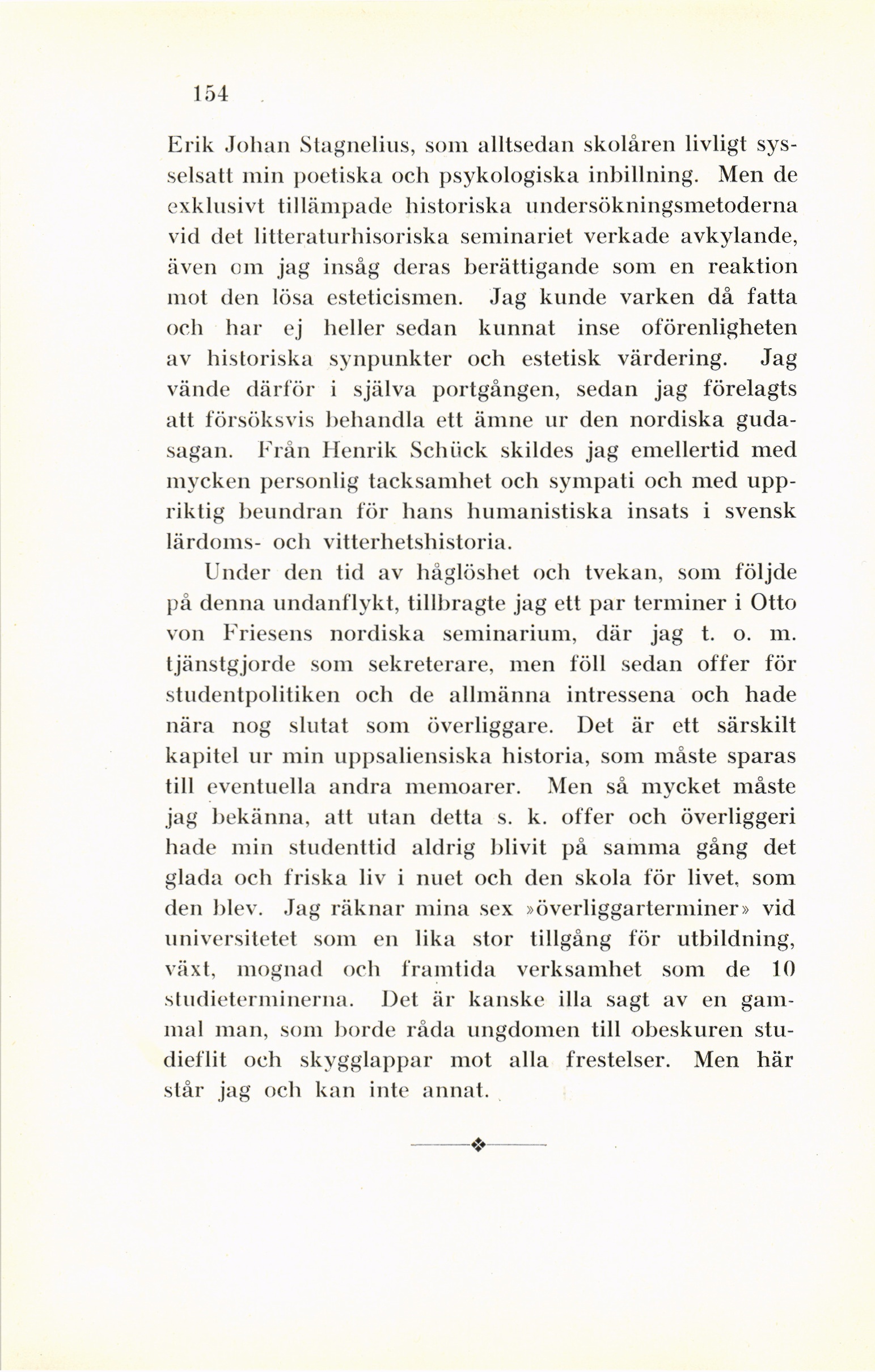 154

Erik Johan Stagnelius, som alltsedan skolåren livligt sysselsatt min poetiska och psykologiska inbillning. Men de exklusivt tillämpade historiska undersökningsmetoderna vid det litteraturhisoriska seminariet verkade avkylande, även om jag insåg deras berättigande som en reaktion mot den lösa esteticismen. Jag kunde varken då fatta och har ej heller sedan kunnat inse oförenligheten av historiska synpunkter och estetisk värdering. Jag vände därför i själva portgången, sedan jag förelagts att försöksvis behandla ett ämne ur den nordiska gudasagan. Från Henrik Schück skildes jag emellertid med mycken personlig tacksamhet och sympati och med uppriktig beundran för hans humanistiska insats i svensk lärdoms- och vitterhetshistoria.

Under den tid av håglöshet och tvekan, som följde på denna undanflykt, tillbragte jag ett par terminer i Otto von Friesens nordiska seminarium, där jag t. o. m. tjänstgjorde som sekreterare, men föll sedan offer för studentpolitiken och de allmänna intressena och hade nära nog slutat som överliggare. Det är ett särskilt kapitel ur min uppsaliensiska historia, som måste sparas till eventuella andra memoarer. Men så mycket måste jag bekänna, att utan detta s. k. offer och överliggeri hade min studenttid aldrig blivit på samma gång det glada och friska liv i nuet och den skola för livet, som den blev. Jag räknar mina sex »överliggarterminer» vid universitetet som en lika stor tillgång för utbildning, växt, mognad och framtida verksamhet som de 10 studieterminerna. Det är kanske illa sagt av en gammal man, som borde råda ungdomen till obeskuren studieflit och skygglappar mot alla frestelser. Men här står jag och kan inte annat.